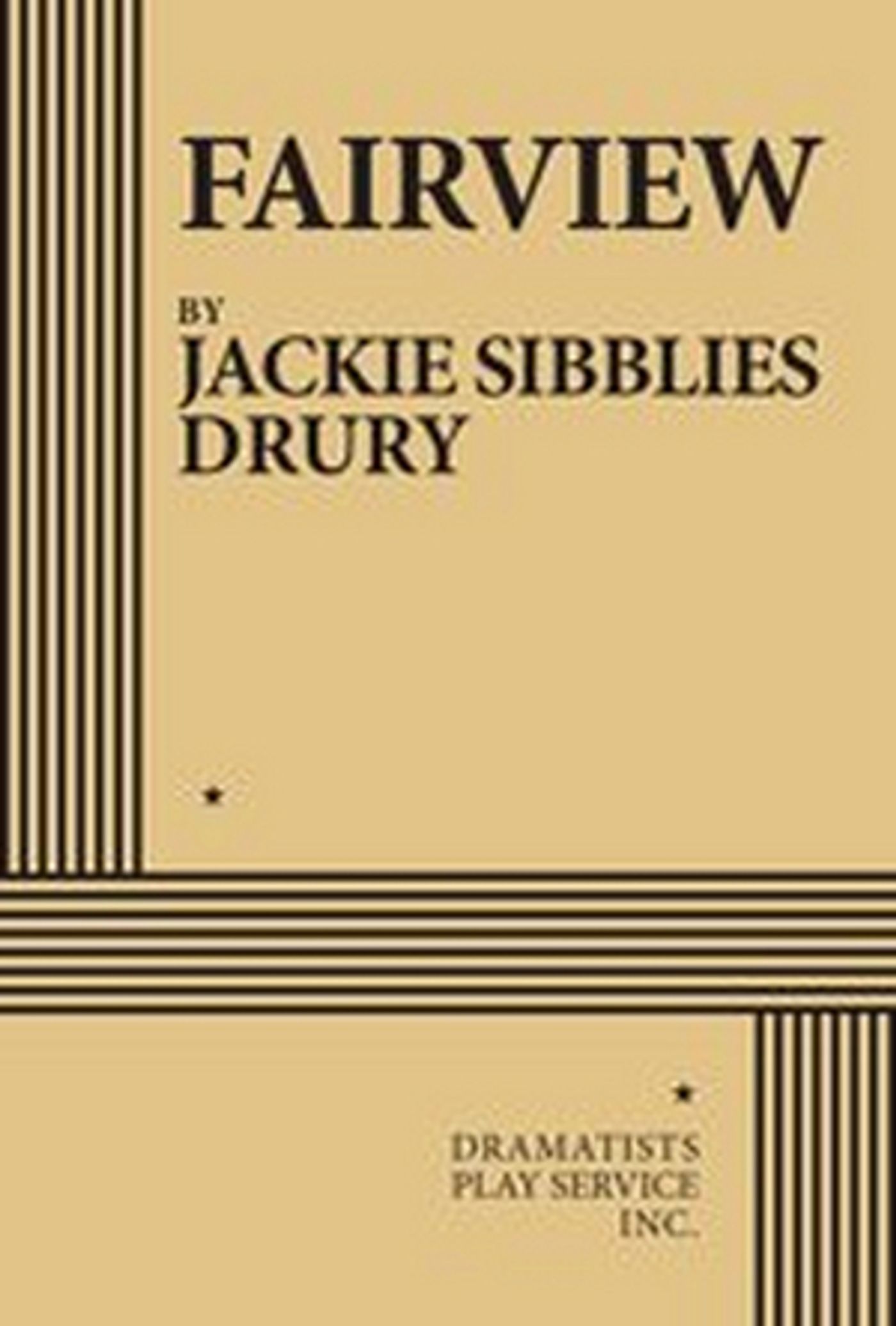 FAIRVIEW

BY
JACKIE SIBBLIES DRURY

★

★

DRAMATISTS PLAY SERVICE INC.